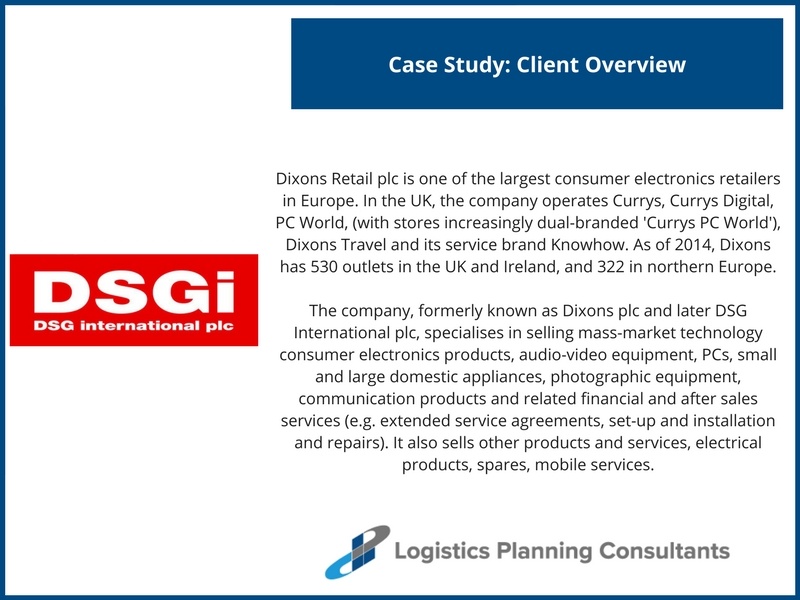 Case Study: Client Overview

DSGi
DSG international plc

Dixons Retail plc is one of the largest consumer electronics retailers in Europe. In the UK, the company operates Currys, Currys Digital, PC World, (with stores increasingly dual-branded 'Currys PC World'), Dixons Travel and its service brand Knowhow. As of 2014, Dixons has 530 outlets in the UK and Ireland, and 322 in northern Europe.

The company, formerly known as Dixons plc and later DSG International plc, specialises in selling mass-market technology consumer electronics products, audio-video equipment, PCs, small and large domestic appliances, photographic equipment, communication products and related financial and after sales services (e.g. extended service agreements, set-up and installation and repairs). It also sells other products and services, electrical products, spares, mobile services.

Logistics Planning Consultants